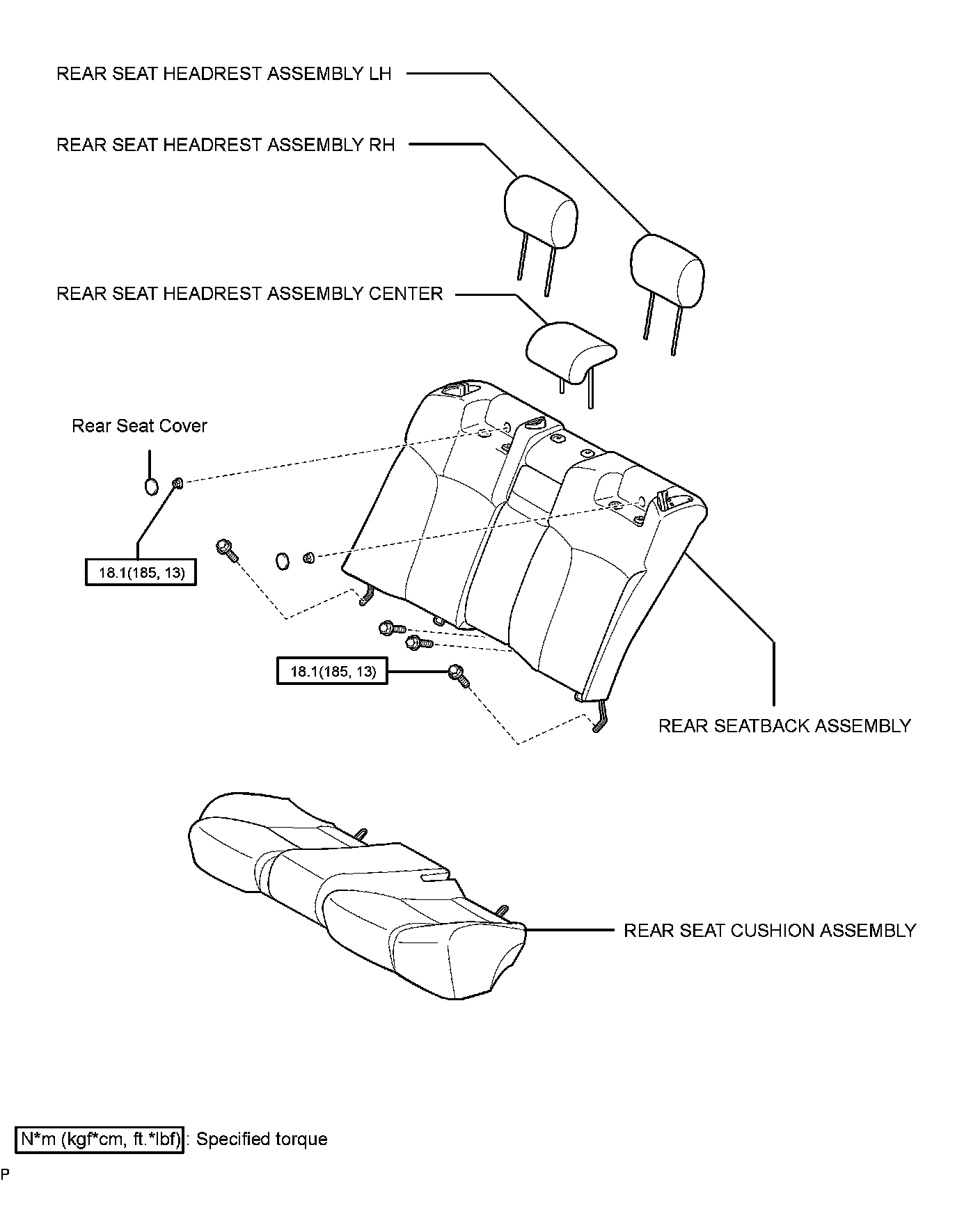 REAR SEAT HEADREST ASSEMBLY LH

REAR SEAT HEADREST ASSEMBLY RH

REAR SEAT HEADREST ASSEMBLY CENTER

Rear Seat Cover

18.1(185, 13)

18.1(185, 13)

REAR SEATBACK ASSEMBLY

REAR SEAT CUSHION ASSEMBLY

N*m (kgf*cm, ft.*lbf) : Specified torque

P